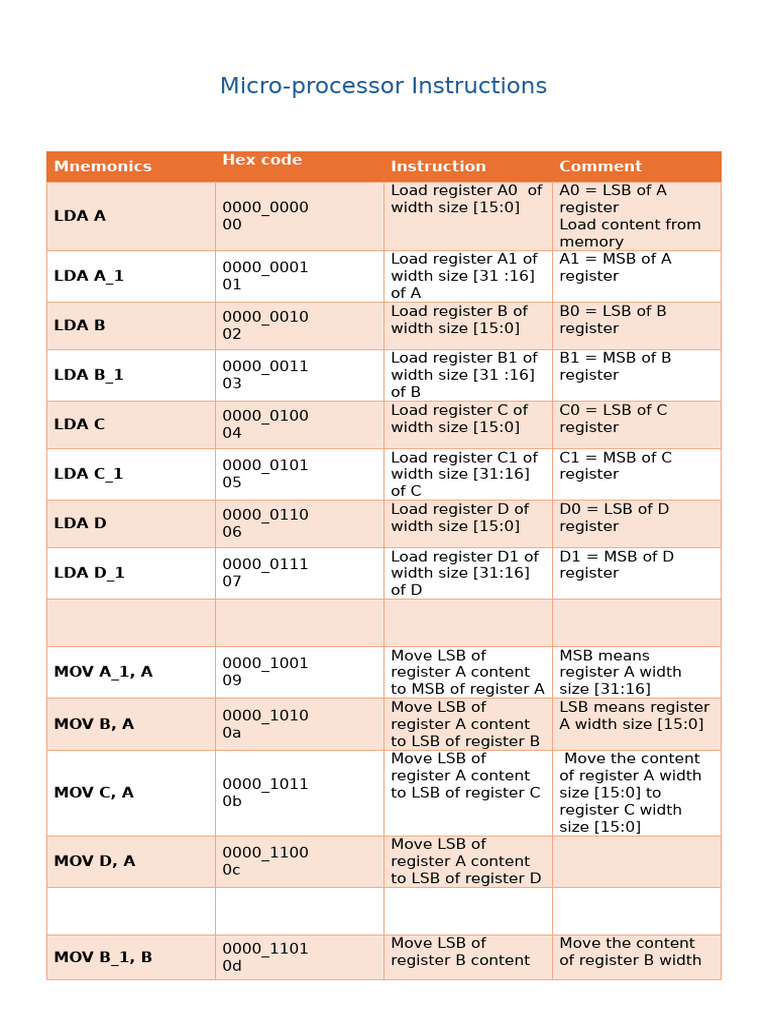 Micro-processor Instructions

| Mnemonics | Hex code | Instruction | Comment |
|---|---|---|---|
| LDA A | 0000_0000 00 | Load register A0 of width size [15:0] | A0 = LSB of A register Load content from memory |
| LDA A_1 | 0000_0001 01 | Load register A1 of width size [31 :16] of A | A1 = MSB of A register |
| LDA B | 0000_0010 02 | Load register B of width size [15:0] | B0 = LSB of B register |
| LDA B_1 | 0000_0011 03 | Load register B1 of width size [31 :16] of B | B1 = MSB of B register |
| LDA C | 0000_0100 04 | Load register C of width size [15:0] | C0 = LSB of C register |
| LDA C_1 | 0000_0101 05 | Load register C1 of width size [31:16] of C | C1 = MSB of C register |
| LDA D | 0000_0110 06 | Load register D of width size [15:0] | D0 = LSB of D register |
| LDA D_1 | 0000_0111 07 | Load register D1 of width size [31:16] of D | D1 = MSB of D register |
| | | | |
| MOV A_1, A | 0000_1001 09 | Move LSB of register A content to MSB of register A | MSB means register A width size [31:16] |
| MOV B, A | 0000_1010 0a | Move LSB of register A content to LSB of register B | LSB means register A width size [15:0] |
| MOV C, A | 0000_1011 0b | Move LSB of register A content to LSB of register C | Move the content of register A width size [15:0] to register C width size [15:0] |
| MOV D, A | 0000_1100 0c | Move LSB of register A content to LSB of register D | |
| | | | |
| MOV B_1, B | 0000_1101 0d | Move LSB of register B content | Move the content of register B width |